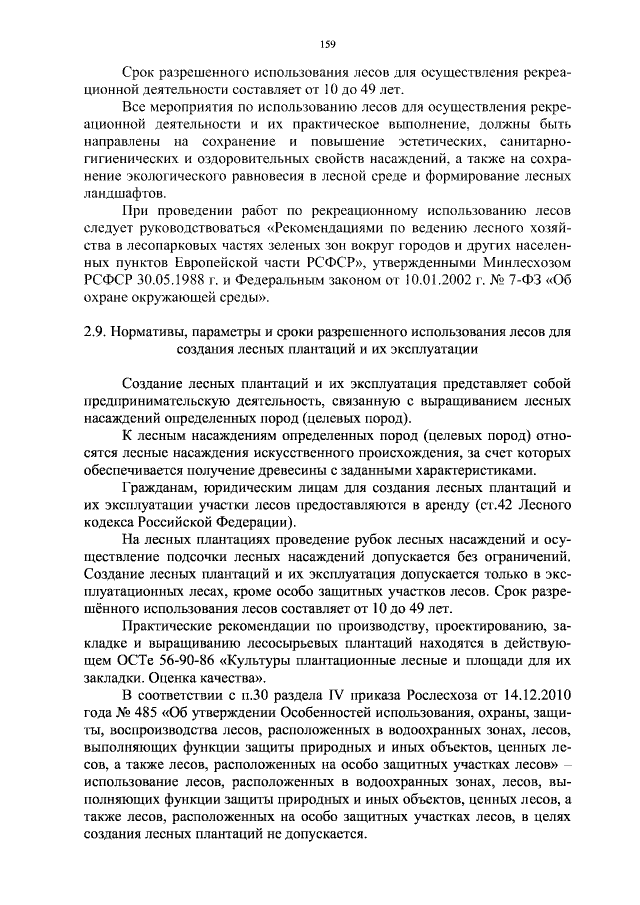 159

Срок разрешенного использования лесов для осуществления рекреационной деятельности составляет от 10 до 49 лет.

Все мероприятия по использованию лесов для осуществления рекреационной деятельности и их практическое выполнение, должны быть направлены на сохранение и повышение эстетических, санитарно-гигиенических и оздоровительных свойств насаждений, а также на сохранение экологического равновесия в лесной среде и формирование лесных ландшафтов.

При проведении работ по рекреационному использованию лесов следует руководствоваться «Рекомендациями по ведению лесного хозяйства в лесопарковых частях зеленых зон вокруг городов и других населенных пунктов Европейской части РСФСР», утвержденными Минлесхозом РСФСР 30.05.1988 г. и Федеральным законом от 10.01.2002 г. № 7-ФЗ «Об охране окружающей среды».

2.9. Нормативы, параметры и сроки разрешенного использования лесов для создания лесных плантаций и их эксплуатации

Создание лесных плантаций и их эксплуатация представляет собой предпринимательскую деятельность, связанную с выращиванием лесных насаждений определенных пород (целевых пород).

К лесным насаждениям определенных пород (целевых пород) относятся лесные насаждения искусственного происхождения, за счет которых обеспечивается получение древесины с заданными характеристиками.

Гражданам, юридическим лицам для создания лесных плантаций и их эксплуатации участки лесов предоставляются в аренду (ст.42 Лесного кодекса Российской Федерации).

На лесных плантациях проведение рубок лесных насаждений и осуществление подсочки лесных насаждений допускается без ограничений. Создание лесных плантаций и их эксплуатация допускается только в эксплуатационных лесах, кроме особо защитных участков лесов. Срок разрешённого использования лесов составляет от 10 до 49 лет.

Практические рекомендации по производству, проектированию, закладке и выращиванию лесосырьевых плантаций находятся в действующем ОСТе 56-90-86 «Культуры плантационные лесные и площади для их закладки. Оценка качества».

В соответствии с п.30 раздела IV приказа Рослесхоза от 14.12.2010 года № 485 «Об утверждении Особенностей использования, охраны, защиты, воспроизводства лесов, расположенных в водоохранных зонах, лесов, выполняющих функции защиты природных и иных объектов, ценных лесов, а также лесов, расположенных на особо защитных участках лесов» – использование лесов, расположенных в водоохранных зонах, лесов, выполняющих функции защиты природных и иных объектов, ценных лесов, а также лесов, расположенных на особо защитных участках лесов, в целях создания лесных плантаций не допускается.